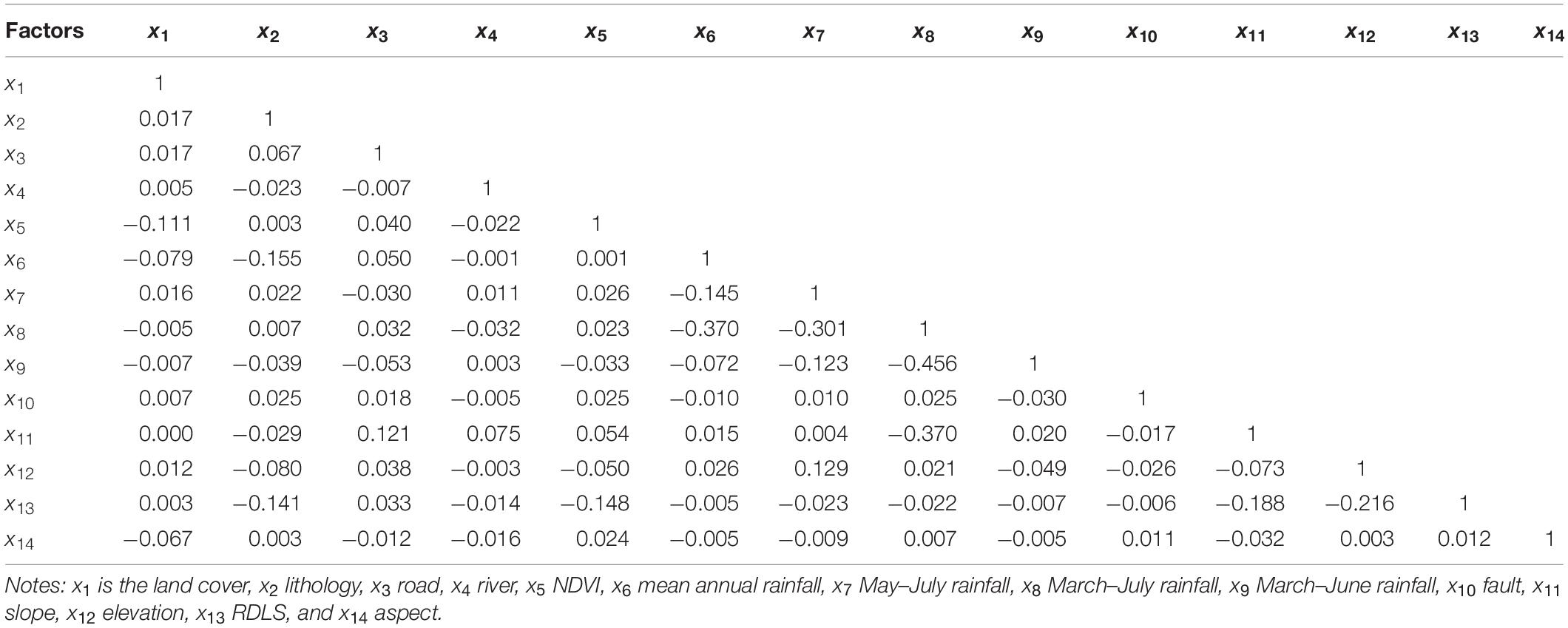 | Factors | $x_1$ | $x_2$ | $x_3$ | $x_4$ | $x_5$ | $x_6$ | $x_7$ | $x_8$ | $x_9$ | $x_{10}$ | $x_{11}$ | $x_{12}$ | $x_{13}$ | $x_{14}$ |
|---|---|---|---|---|---|---|---|---|---|---|---|---|---|---|
| $x_1$ | 1 | | | | | | | | | | | | | |
| $x_2$ | 0.017 | 1 | | | | | | | | | | | | |
| $x_3$ | 0.017 | 0.067 | 1 | | | | | | | | | | | |
| $x_4$ | 0.005 | −0.023 | −0.007 | 1 | | | | | | | | | | |
| $x_5$ | −0.111 | 0.003 | 0.040 | −0.022 | 1 | | | | | | | | | |
| $x_6$ | −0.079 | −0.155 | 0.050 | −0.001 | 0.001 | 1 | | | | | | | | |
| $x_7$ | 0.016 | 0.022 | −0.030 | 0.011 | 0.026 | −0.145 | 1 | | | | | | | |
| $x_8$ | −0.005 | 0.007 | 0.032 | −0.032 | 0.023 | −0.370 | −0.301 | 1 | | | | | | |
| $x_9$ | −0.007 | −0.039 | −0.053 | 0.003 | −0.033 | −0.072 | −0.123 | −0.456 | 1 | | | | | |
| $x_{10}$ | 0.007 | 0.025 | 0.018 | −0.005 | 0.025 | −0.010 | 0.010 | 0.025 | −0.030 | 1 | | | | |
| $x_{11}$ | 0.000 | −0.029 | 0.121 | 0.075 | 0.054 | 0.015 | 0.004 | −0.370 | 0.020 | −0.017 | 1 | | | |
| $x_{12}$ | 0.012 | −0.080 | 0.038 | −0.003 | −0.050 | 0.026 | 0.129 | 0.021 | −0.049 | −0.026 | −0.073 | 1 | | |
| $x_{13}$ | 0.003 | −0.141 | 0.033 | −0.014 | −0.148 | −0.005 | −0.023 | −0.022 | −0.007 | −0.006 | −0.188 | −0.216 | 1 | |
| $x_{14}$ | −0.067 | 0.003 | −0.012 | −0.016 | 0.024 | −0.005 | −0.009 | 0.007 | −0.005 | 0.011 | −0.032 | 0.003 | 0.012 | 1 |

Notes: $x_1$ is the land cover, $x_2$ lithology, $x_3$ road, $x_4$ river, $x_5$ NDVI, $x_6$ mean annual rainfall, $x_7$ May–July rainfall, $x_8$ March–July rainfall, $x_9$ March–June rainfall, $x_{10}$ fault, $x_{11}$ slope, $x_{12}$ elevation, $x_{13}$ RDLS, and $x_{14}$ aspect.